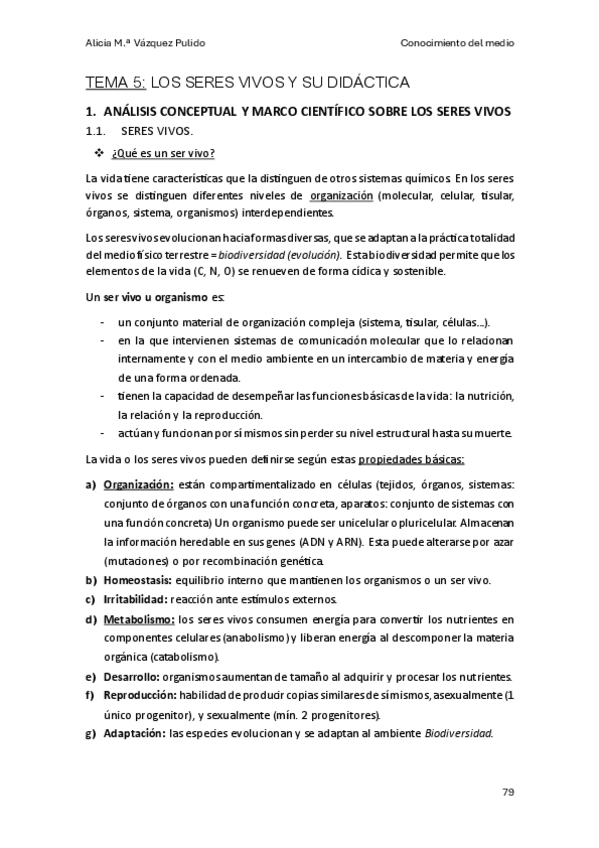 Alicia M.ª Vázquez Pulido

Conocimiento del medio

TEMA 5: LOS SERES VIVOS Y SU DIDÁCTICA

1. ANÁLISIS CONCEPTUAL Y MARCO CIENTÍFICO SOBRE LOS SERES VIVOS

1.1. SERES VIVOS.

❖ ¿Qué es un ser vivo?

La vida tiene características que la distinguen de otros sistemas químicos. En los seres vivos se distinguen diferentes niveles de organización (molecular, celular, tisular, órganos, sistema, organismos) interdependientes.

Los seres vivos evolucionan hacia formas diversas, que se adaptan a la práctica totalidad del medio físico terrestre = biodiversidad (evolución). Esta biodiversidad permite que los elementos de la vida (C, N, O) se renueven de forma cíclica y sostenible.

Un ser vivo u organismo es:

- un conjunto material de organización compleja (sistema, tisular, células...).
- en la que intervienen sistemas de comunicación molecular que lo relacionan internamente y con el medio ambiente en un intercambio de materia y energía de una forma ordenada.
- tienen la capacidad de desempeñar las funciones básicas de la vida: la nutrición, la relación y la reproducción.
- actúan y funcionan por sí mismos sin perder su nivel estructural hasta su muerte.

La vida o los seres vivos pueden definirse según estas propiedades básicas:

a) Organización: están compartimentalizado en células (tejidos, órganos, sistemas: conjunto de órganos con una función concreta, aparatos: conjunto de sistemas con una función concreta) Un organismo puede ser unicelular o pluricelular. Almacenan la información heredable en sus genes (ADN y ARN). Esta puede alterarse por azar (mutaciones) o por recombinación genética.
b) Homeostasis: equilibrio interno que mantienen los organismos o un ser vivo.
c) Irritabilidad: reacción ante estímulos externos.
d) Metabolismo: los seres vivos consumen energía para convertir los nutrientes en componentes celulares (anabolismo) y liberan energía al descomponer la materia orgánica (catabolismo).
e) Desarrollo: organismos aumentan de tamaño al adquirir y procesar los nutrientes.
f) Reproducción: habilidad de producir copias similares de sí mismos, asexualmente (1 único progenitor), y sexualmente (mín. 2 progenitores).
g) Adaptación: las especies evolucionan y se adaptan al ambiente Biodiversidad.

79